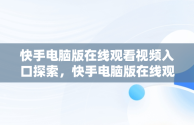 快手电脑版在线观看视频入口探索，快手电脑版在线观